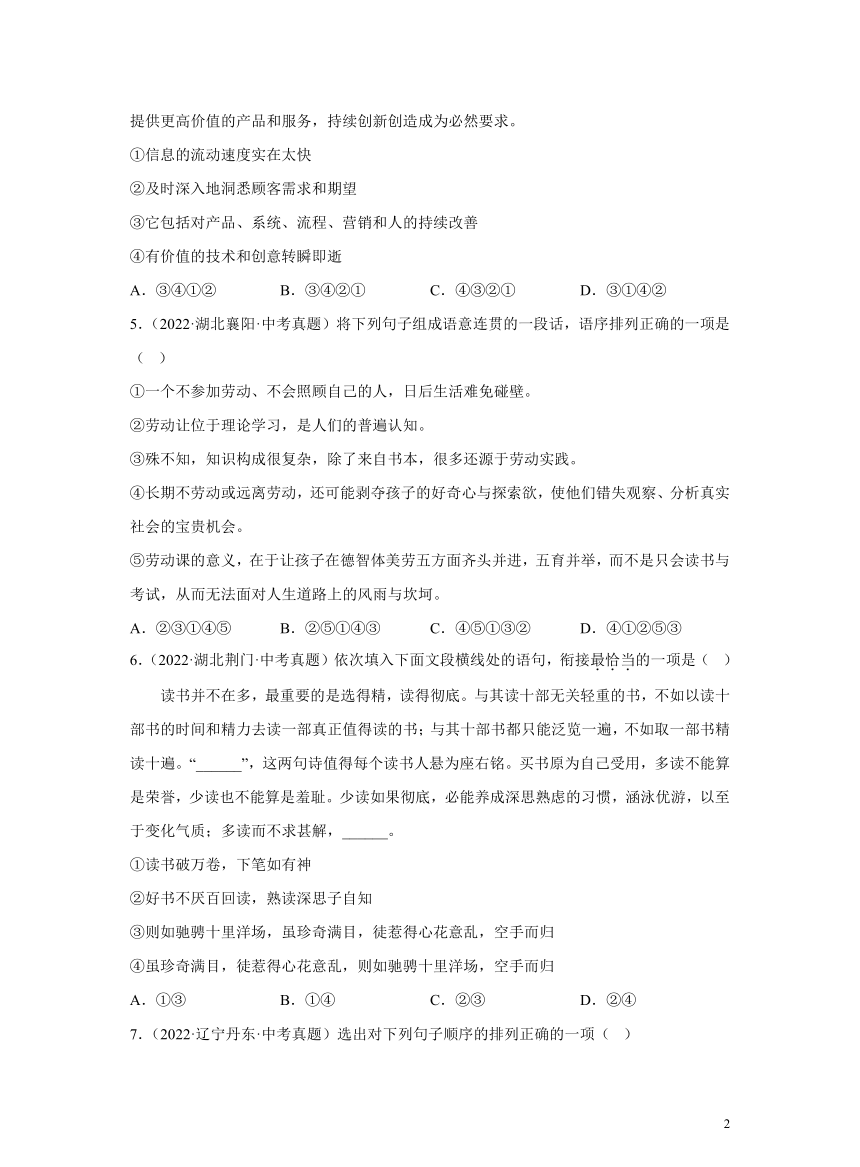 提供更高价值的产品和服务，持续创新创造成为必然要求。

①信息的流动速度实在太快

②及时深入地洞悉顾客需求和期望

③它包括对产品、系统、流程、营销和人的持续改善

④有价值的技术和创意转瞬即逝

A．③④①②　　B．③④②①　　C．④③②①　　D．③①④②

5．（2022·湖北襄阳·中考真题）将下列句子组成语意连贯的一段话，语序排列正确的一项是（　）

①一个不参加劳动、不会照顾自己的人，日后生活难免碰壁。

②劳动让位于理论学习，是人们的普遍认知。

③殊不知，知识构成很复杂，除了来自书本，很多还源于劳动实践。

④长期不劳动或远离劳动，还可能剥夺孩子的好奇心与探索欲，使他们错失观察、分析真实社会的宝贵机会。

⑤劳动课的意义，在于让孩子在德智体美劳五方面齐头并进，五育并举，而不是只会读书与考试，从而无法面对人生道路上的风雨与坎坷。

A．②③①④⑤　　B．②⑤①④③　　C．④⑤①③②　　D．④①②⑤③

6．（2022·湖北荆门·中考真题）依次填入下面文段横线处的语句，衔接最恰当的一项是（　）

读书并不在多，最重要的是选得精，读得彻底。与其读十部无关轻重的书，不如以读十部书的时间和精力去读一部真正值得读的书；与其十部书都只能泛览一遍，不如取一部书精读十遍。“______”，这两句诗值得每个读书人悬为座右铭。买书原为自己受用，多读不能算是荣誉，少读也不能算是羞耻。少读如果彻底，必能养成深思熟虑的习惯，涵泳优游，以至于变化气质；多读而不求甚解，______。

①读书破万卷，下笔如有神

②好书不厌百回读，熟读深思子自知

③则如驰骋十里洋场，虽珍奇满目，徒惹得心花意乱，空手而归

④虽珍奇满目，徒惹得心花意乱，则如驰骋十里洋场，空手而归

A．①③　　B．①④　　C．②③　　D．②④

7．（2022·辽宁丹东·中考真题）选出对下列句子顺序的排列正确的一项（　）

2